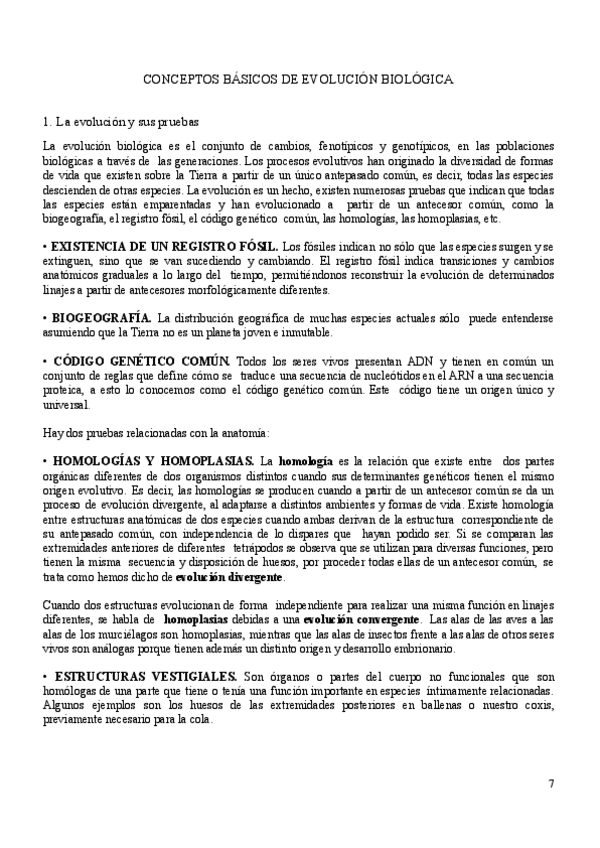 CONCEPTOS BÁSICOS DE EVOLUCIÓN BIOLÓGICA

1. La evolución y sus pruebas

La evolución biológica es el conjunto de cambios, fenotípicos y genotípicos, en las poblaciones biológicas a través de las generaciones. Los procesos evolutivos han originado la diversidad de formas de vida que existen sobre la Tierra a partir de un único antepasado común, es decir, todas las especies descienden de otras especies. La evolución es un hecho, existen numerosas pruebas que indican que todas las especies están emparentadas y han evolucionado a partir de un antecesor común, como la biogeografía, el registro fósil, el código genético común, las homologías, las homoplasias, etc.

• EXISTENCIA DE UN REGISTRO FÓSIL. Los fósiles indican no sólo que las especies surgen y se extinguen, sino que se van sucediendo y cambiando. El registro fósil indica transiciones y cambios anatómicos graduales a lo largo del tiempo, permitiéndonos reconstruir la evolución de determinados linajes a partir de antecesores morfológicamente diferentes.

• BIOGEOGRAFÍA. La distribución geográfica de muchas especies actuales sólo puede entenderse asumiendo que la Tierra no es un planeta joven e inmutable.

• CÓDIGO GENÉTICO COMÚN. Todos los seres vivos presentan ADN y tienen en común un conjunto de reglas que define cómo se traduce una secuencia de nucleótidos en el ARN a una secuencia proteica, a esto lo conocemos como el código genético común. Este código tiene un origen único y universal.

Hay dos pruebas relacionadas con la anatomía:

• HOMOLOGÍAS Y HOMOPLASIAS. La homología es la relación que existe entre dos partes orgánicas diferentes de dos organismos distintos cuando sus determinantes genéticos tienen el mismo origen evolutivo. Es decir, las homologías se producen cuando a partir de un antecesor común se da un proceso de evolución divergente, al adaptarse a distintos ambientes y formas de vida. Existe homología entre estructuras anatómicas de dos especies cuando ambas derivan de la estructura correspondiente de su antepasado común, con independencia de lo dispares que hayan podido ser. Si se comparan las extremidades anteriores de diferentes tetrápodos se observa que se utilizan para diversas funciones, pero tienen la misma secuencia y disposición de huesos, por proceder todas ellas de un antecesor común, se trata como hemos dicho de evolución divergente.

Cuando dos estructuras evolucionan de forma independiente para realizar una misma función en linajes diferentes, se habla de homoplasias debidas a una evolución convergente. Las alas de las aves a las alas de los murciélagos son homoplasias, mientras que las alas de insectos frente a las alas de otros seres vivos son análogas porque tienen además un distinto origen y desarrollo embrionario.

• ESTRUCTURAS VESTIGIALES. Son órganos o partes del cuerpo no funcionales que son homólogas de una parte que tiene o tenía una función importante en especies íntimamente relacionadas. Algunos ejemplos son los huesos de las extremidades posteriores en ballenas o nuestro coxis, previamente necesario para la cola.

7